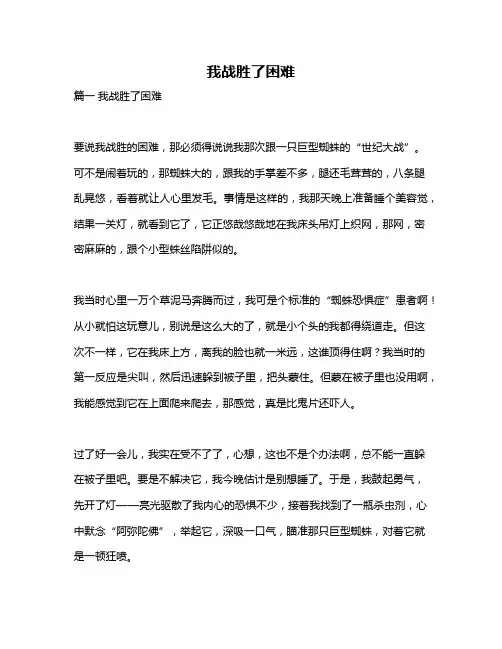 我战胜了困难

篇一 我战胜了困难

要说我战胜的困难，那必须得说说我那次跟一只巨型蜘蛛的“世纪大战”。可不是闹着玩的，那蜘蛛大的，跟我的手掌差不多，腿还毛茸茸的，八条腿乱晃悠，看着就让人心里发毛。事情是这样的，我那天晚上准备睡个美容觉，结果一关灯，就看到它了，它正悠哉悠哉地在我床头吊灯上织网，那网，密密麻麻的，跟个小型蛛丝陷阱似的。

我当时心里一万个草泥马奔腾而过，我可是个标准的“蜘蛛恐惧症”患者啊！从小就怕这玩意儿，别说是这么大的了，就是小个头的我都得绕道走。但这次不一样，它在我床上方，离我的脸也就一米远，这谁顶得住啊？我当时的第一反应是尖叫，然后迅速躲到被子里，把头蒙住。但蒙在被子里也没用啊，我能感觉到它在上面爬来爬去，那感觉，真是比鬼片还吓人。

过了好一会儿，我实在受不了了，心想，这也不是个办法啊，总不能一直躲在被子里吧。要是不解决它，我今晚估计是别想睡了。于是，我鼓起勇气，先开了灯——亮光驱散了我内心的恐惧不少，接着我找到了一瓶杀虫剂，心中默念“阿弥陀佛”，举起它，深吸一口气，瞄准那只巨型蜘蛛，对着它就是一顿狂喷。